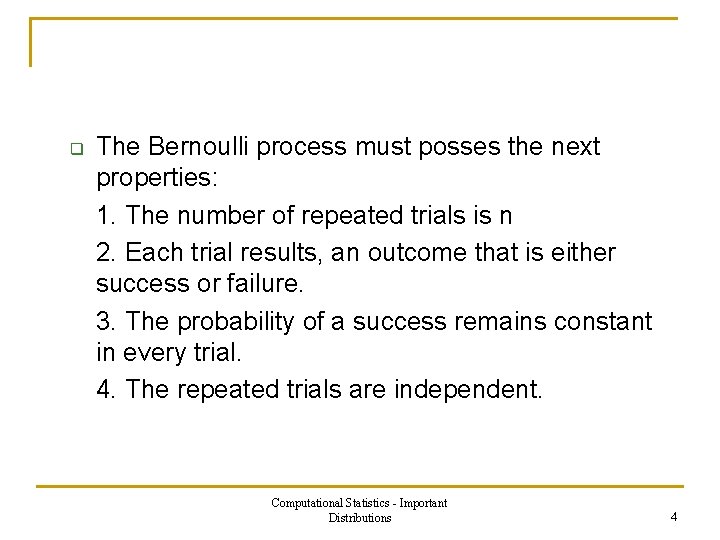 The Bernoulli process must posses the next properties:

1. The number of repeated trials is n

2. Each trial results, an outcome that is either success or failure.

3. The probability of a success remains constant in every trial.

4. The repeated trials are independent.

Computational Statistics - Important Distributions

4